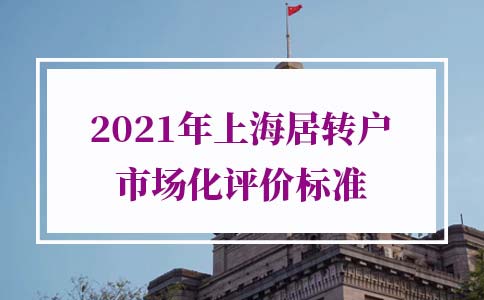 2021年上海居转户
市场化评价标准